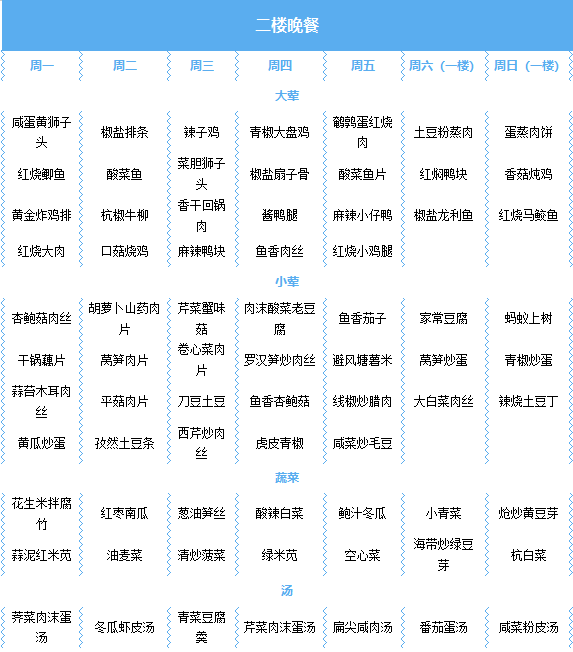 二楼晚餐

| 周一 | 周二 | 周三 | 周四 | 周五 | 周六（一楼） | 周日（一楼） |
|---|---|---|---|---|---|---|
| 大荤 | | | | | | |
| 咸蛋黄狮子头 | 椒盐排条 | 辣子鸡 | 青椒大盘鸡 | 鹌鹑蛋红烧肉 | 土豆粉蒸肉 | 蛋蒸肉饼 |
| 红烧鲫鱼 | 酸菜鱼 | 菜胆狮子头 | 椒盐扇子骨 | 酸菜鱼片 | 红焖鸭块 | 香菇炖鸡 |
| 黄金炸鸡排 | 杭椒牛柳 | 香干回锅肉 | 酱鸭腿 | 麻辣小仔鸭 | 椒盐龙利鱼 | 红烧马鲛鱼 |
| 红烧大肉 | 口菇烧鸡 | 麻辣鸭块 | 鱼香肉丝 | 红烧小鸡腿 | | |
| 小荤 | | | | | | |
| 杏鲍菇肉丝 | 胡萝卜山药肉片 | 芹菜蟹味菇 | 肉沫酸菜老豆腐 | 鱼香茄子 | 家常豆腐 | 蚂蚁上树 |
| 干锅藕片 | 莴笋肉片 | 卷心菜肉片 | 罗汉笋炒肉丝 | 避风塘薯米 | 莴笋炒蛋 | 青椒炒蛋 |
| 蒜苔木耳肉丝 | 平菇肉片 | 刀豆土豆 | 鱼香杏鲍菇 | 线椒炒腊肉 | 大白菜肉丝 | 辣烧土豆丁 |
| 黄瓜炒蛋 | 孜然土豆条 | 西芹炒肉丝 | 虎皮青椒 | 咸菜炒毛豆 | | |
| 蔬菜 | | | | | | |
| 花生米拌腐竹 | 红枣南瓜 | 葱油笋丝 | 酸辣白菜 | 鲍汁冬瓜 | 小青菜 | 炝炒黄豆芽 |
| 蒜泥红米苋 | 油麦菜 | 清炒菠菜 | 绿米苋 | 空心菜 | 海带炒绿豆芽 | 杭白菜 |
| 汤 | | | | | | |
| 荠菜肉沫蛋汤 | 冬瓜虾皮汤 | 青菜豆腐羹 | 芹菜肉沫蛋汤 | 扁尖咸肉汤 | 番茄蛋汤 | 咸菜粉皮汤 |